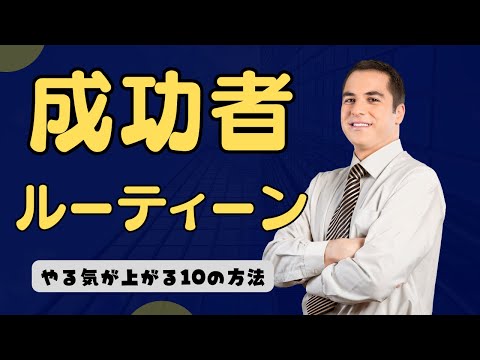 成功者

ルーティーン

やる気が上がる10の方法